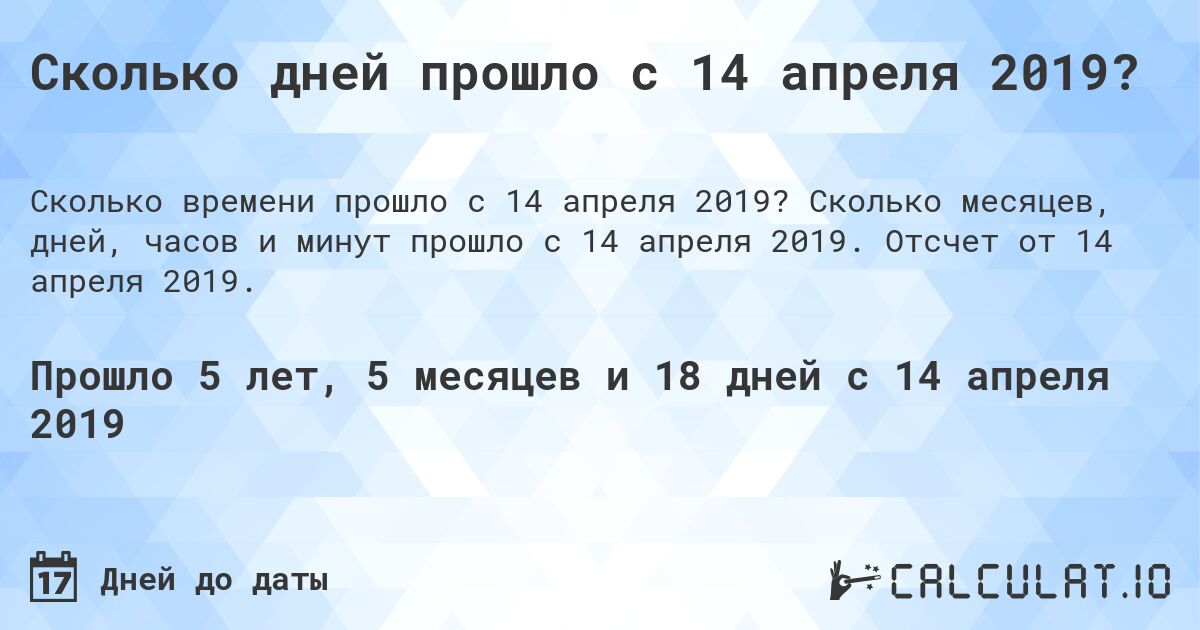 Сколько дней прошло с 14 апреля 2019?

Сколько времени прошло с 14 апреля 2019? Сколько месяцев, дней, часов и минут прошло с 14 апреля 2019. Отсчет от 14 апреля 2019.

Прошло 5 лет, 5 месяцев и 18 дней с 14 апреля 2019

17 Дней до даты

CALCULAT.IO